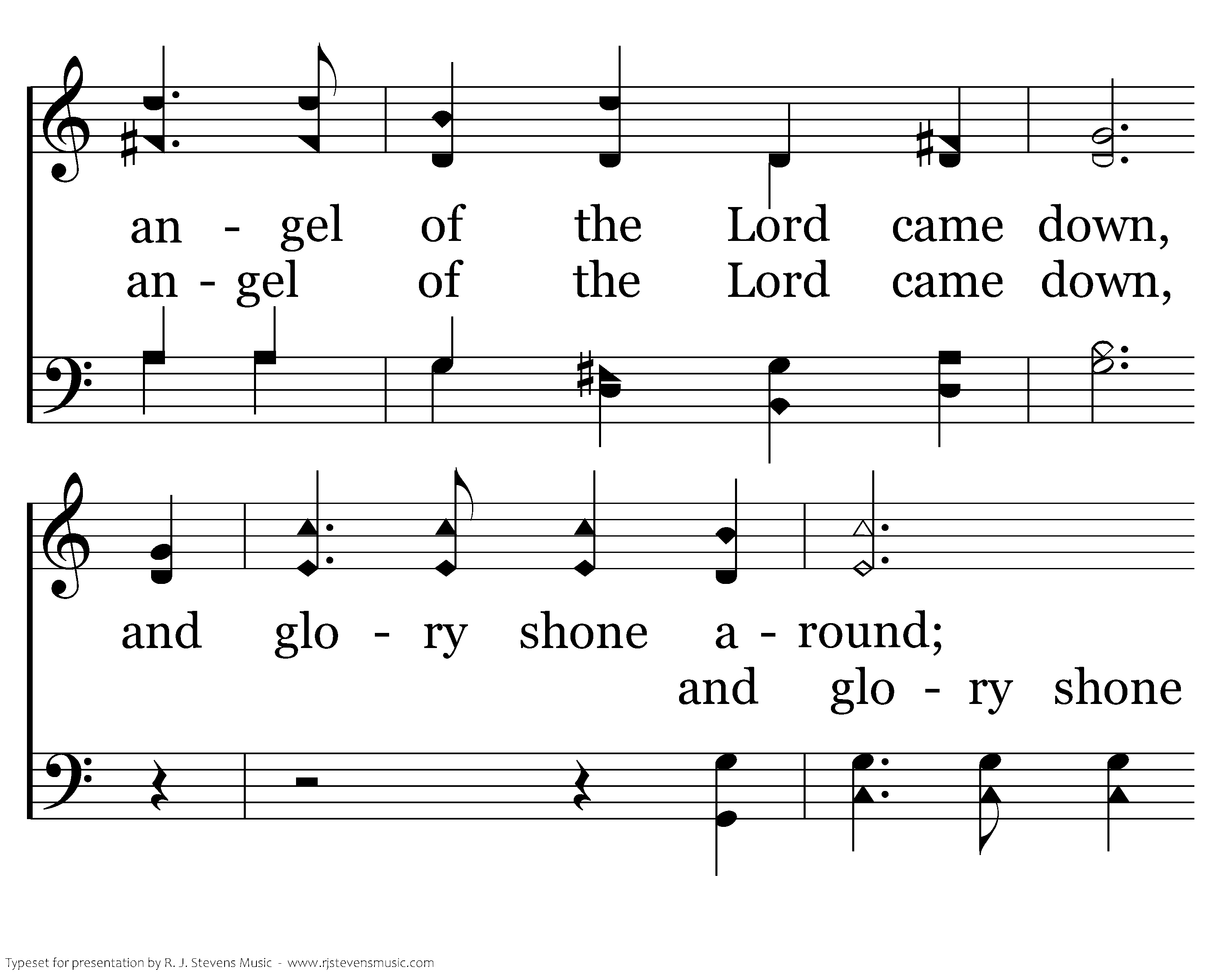 an - gel of the Lord came down,
an - gel of the Lord came down,

and glo - ry shone a - round;
and glo - ry shone

Typeset for presentation by R. J. Stevens Music - www.rjstevensmusic.com